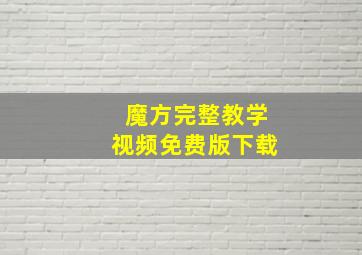 魔方完整教学
视频免费版下载